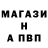 МАГАЗИ
Н
А ПВП